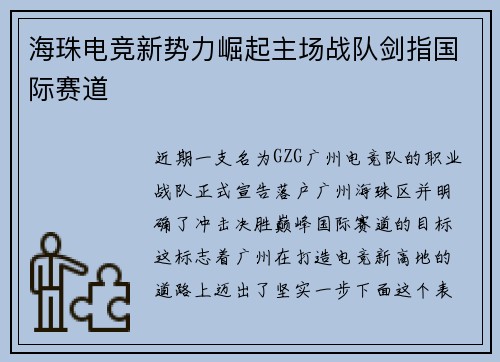 海珠电竞新势力崛起主场战队剑指国际赛道

近期一支名为GZG广州电竞队的职业战队正式宣告落户广州海珠区并明确了冲击决胜巅峰国际赛道的目标这标志着广州在打造电竞新高地的道路上迈出了坚实一步下面这个表